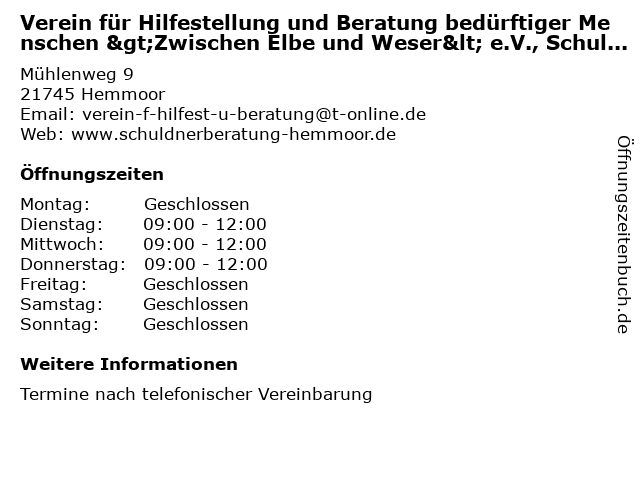 Verein für Hilfestellung und Beratung bedürftiger Menschen &gt;Zwischen Elbe und Weser&lt; e.V., Schul...

Mühlenweg 9
21745 Hemmoor
Email: verein-f-hilfest-u-beratung@t-online.de
Web: www.schuldnerberatung-hemmoor.de

Öffnungszeiten

| | |
|---|---|
| Montag: | Geschlossen |
| Dienstag: | 09:00 - 12:00 |
| Mittwoch: | 09:00 - 12:00 |
| Donnerstag: | 09:00 - 12:00 |
| Freitag: | Geschlossen |
| Samstag: | Geschlossen |
| Sonntag: | Geschlossen |

Weitere Informationen

Termine nach telefonischer Vereinbarung

Öffnungszeitenbuch.de